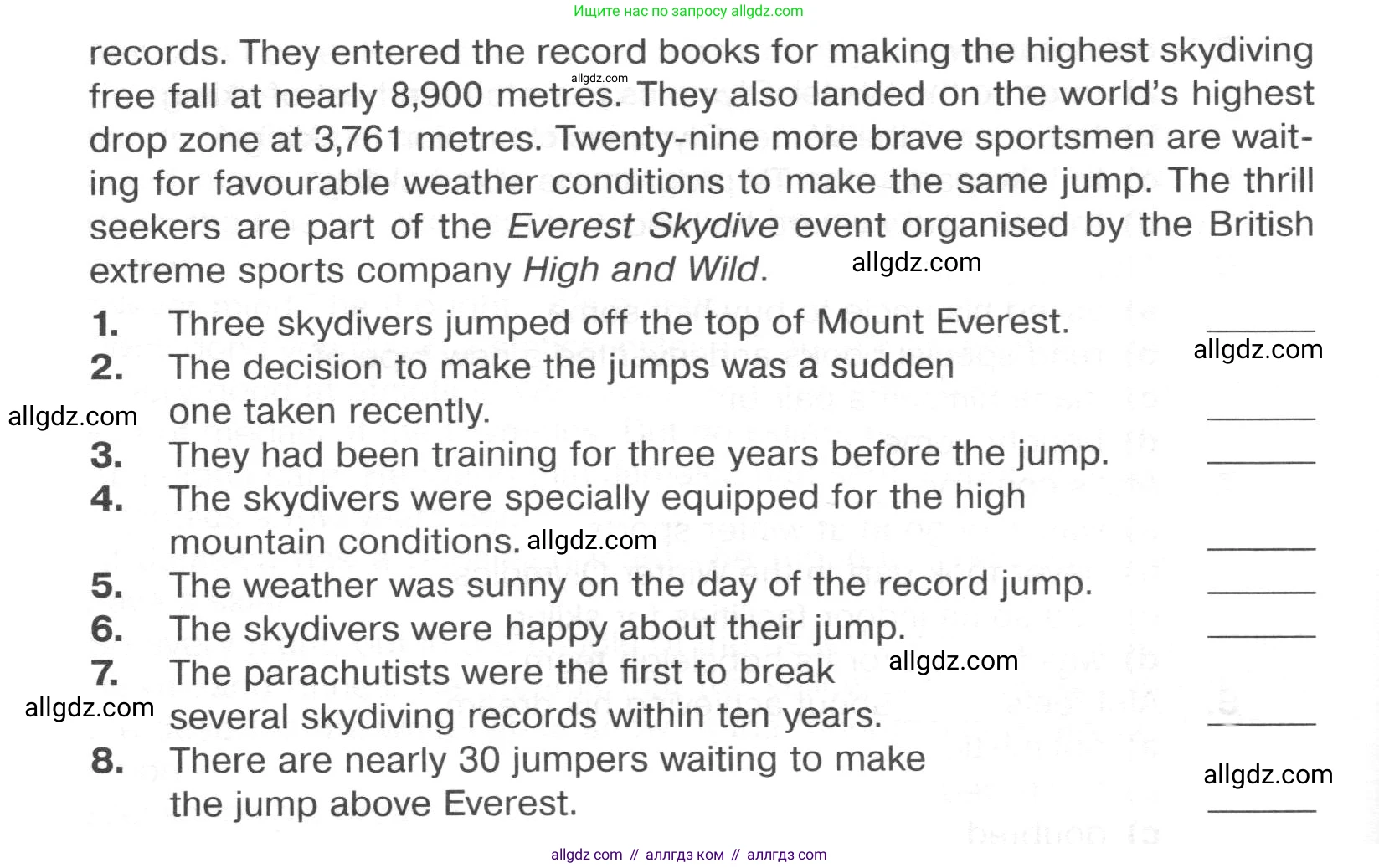 Ищите нас по запросу allgdz.com

records. They entered the record books for making the highest skydiving free fall at nearly 8,900 metres. They also landed on the world's highest drop zone at 3,761 metres. Twenty-nine more brave sportsmen are waiting for favourable weather conditions to make the same jump. The thrill seekers are part of the Everest Skydive event organised by the British extreme sports company High and Wild.

1. Three skydivers jumped off the top of Mount Everest. ____
2. The decision to make the jumps was a sudden one taken recently. ____
3. They had been training for three years before the jump. ____
4. The skydivers were specially equipped for the high mountain conditions. ____
5. The weather was sunny on the day of the record jump. ____
6. The skydivers were happy about their jump. ____
7. The parachutists were the first to break several skydiving records within ten years. ____
8. There are nearly 30 jumpers waiting to make the jump above Everest. ____

allgdz com // аллгдз ком // аллгдз com

allgdz.com